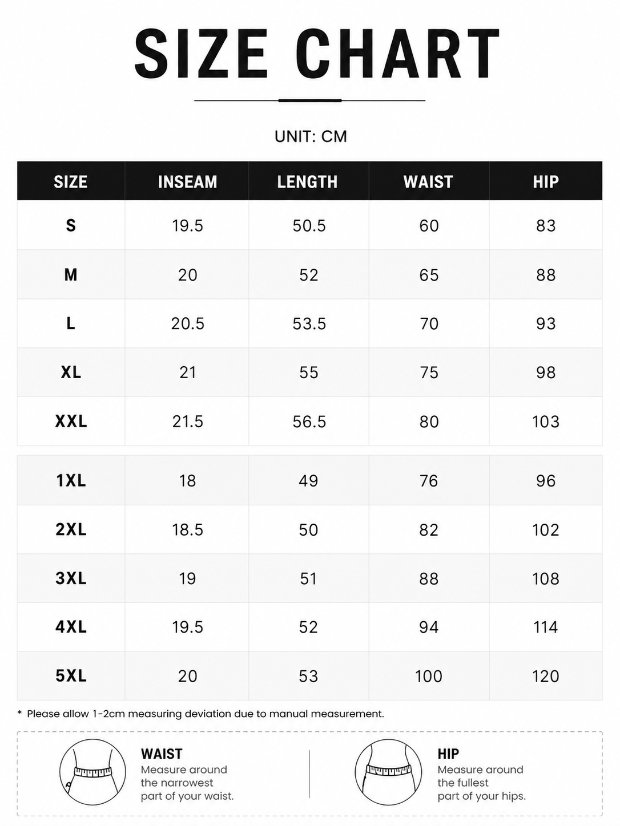 SIZE CHART

UNIT: CM

| SIZE | INSEAM | LENGTH | WAIST | HIP |
|---|---|---|---|---|
| S | 19.5 | 50.5 | 60 | 83 |
| M | 20 | 52 | 65 | 88 |
| L | 20.5 | 53.5 | 70 | 93 |
| XL | 21 | 55 | 75 | 98 |
| XXL | 21.5 | 56.5 | 80 | 103 |
| 1XL | 18 | 49 | 76 | 96 |
| 2XL | 18.5 | 50 | 82 | 102 |
| 3XL | 19 | 51 | 88 | 108 |
| 4XL | 19.5 | 52 | 94 | 114 |
| 5XL | 20 | 53 | 100 | 120 |

* Please allow 1-2cm measuring deviation due to manual measurement.

WAIST
Measure around the narrowest part of your waist.

HIP
Measure around the fullest part of your hips.